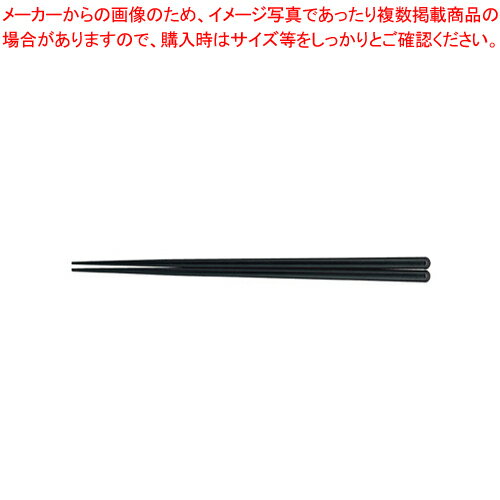 メーカーからの画像のため、イメージ写真であったり複数掲載商品の場合がありますので、購入時はサイズ等をしっかりとご確認ください。